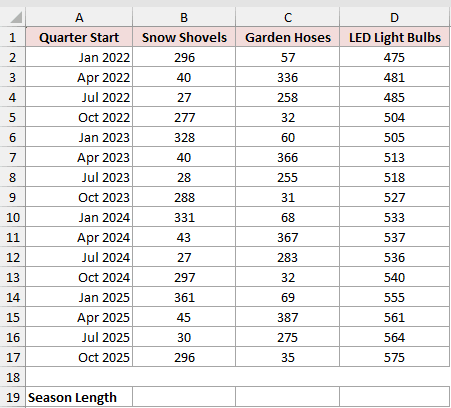 |  | A | B | C | D |
|---|---|---|---|---|
| 1 | Quarter Start | Snow Shovels | Garden Hoses | LED Light Bulbs |
| 2 | Jan 2022 | 296 | 57 | 475 |
| 3 | Apr 2022 | 40 | 336 | 481 |
| 4 | Jul 2022 | 27 | 258 | 485 |
| 5 | Oct 2022 | 277 | 32 | 504 |
| 6 | Jan 2023 | 328 | 60 | 505 |
| 7 | Apr 2023 | 40 | 366 | 513 |
| 8 | Jul 2023 | 28 | 255 | 518 |
| 9 | Oct 2023 | 288 | 31 | 527 |
| 10 | Jan 2024 | 331 | 68 | 533 |
| 11 | Apr 2024 | 43 | 367 | 537 |
| 12 | Jul 2024 | 27 | 283 | 536 |
| 13 | Oct 2024 | 297 | 32 | 540 |
| 14 | Jan 2025 | 361 | 69 | 555 |
| 15 | Apr 2025 | 45 | 387 | 561 |
| 16 | Jul 2025 | 30 | 275 | 564 |
| 17 | Oct 2025 | 296 | 35 | 575 |
| 18 |  |  |  |  |
| 19 | Season Length |  |  |  |